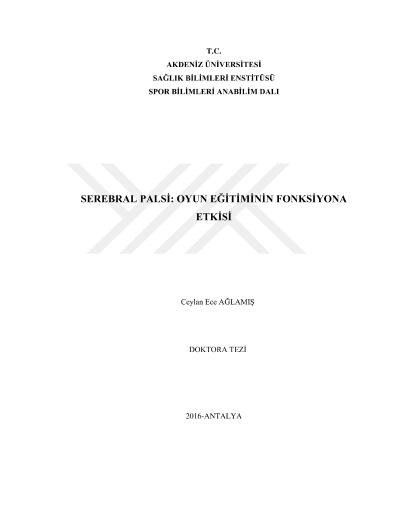 T.C.
AKDENİZ ÜNİVERSİTESİ
SAĞLIK BİLİMLERİ ENSTİTÜSÜ
SPOR BİLİMLERİ ANABİLİM DALI

SEREBRAL PALSİ: OYUN EĞİTİMİNİN FONKSİYONA ETKİSİ

Ceylan Ece AĞLAMIŞ

DOKTORA TEZİ

2016-ANTALYA